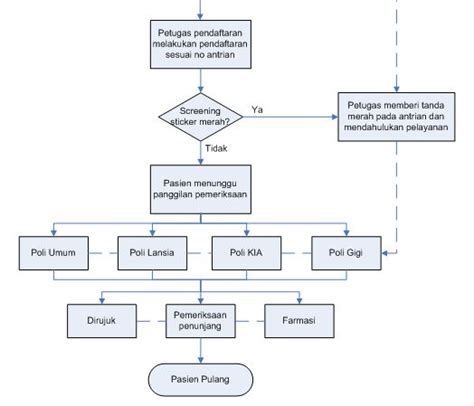 Petugas pendaftaran melakukan pendaftaran sesuai no antrian

Screening sticker merah?

Ya

Petugas memberi tanda merah pada antrian dan mendahulukan pelayanan

Tidak

Pasien menunggu panggilan pemeriksaan

Poli Umum

Poli Lansia

Poli KIA

Poli Gigi

Dirujuk

Pemeriksaan penunjang

Farmasi

Pasien Pulang